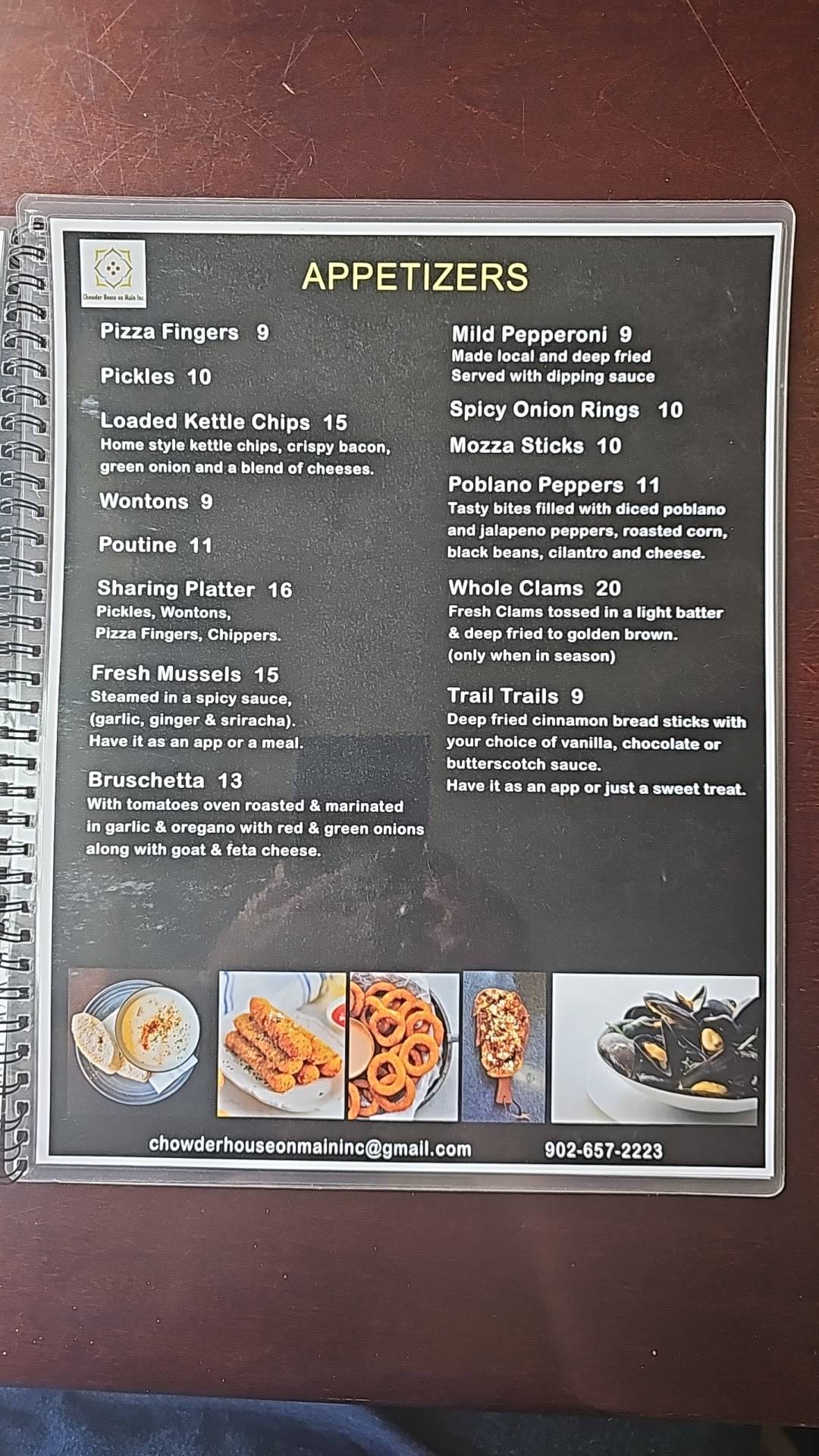 Chowder House on Main Inc.

APPETIZERS

Pizza Fingers 9

Pickles 10

Loaded Kettle Chips 15
Home style kettle chips, crispy bacon, green onion and a blend of cheeses.

Wontons 9

Poutine 11

Sharing Platter 16
Pickles, Wontons, Pizza Fingers, Chippers.

Fresh Mussels 15
Steamed in a spicy sauce, (garlic, ginger & sriracha). Have it as an app or a meal.

Bruschetta 13
With tomatoes oven roasted & marinated in garlic & oregano with red & green onions along with goat & feta cheese.

Mild Pepperoni 9
Made local and deep fried
Served with dipping sauce

Spicy Onion Rings 10

Mozza Sticks 10

Poblano Peppers 11
Tasty bites filled with diced poblano and jalapeno peppers, roasted corn, black beans, cilantro and cheese.

Whole Clams 20
Fresh Clams tossed in a light batter & deep fried to golden brown. (only when in season)

Trail Trails 9
Deep fried cinnamon bread sticks with your choice of vanilla, chocolate or butterscotch sauce.
Have it as an app or just a sweet treat.

chowderhouseonmaininc@gmail.com 902-657-2223